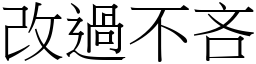 改過不吝